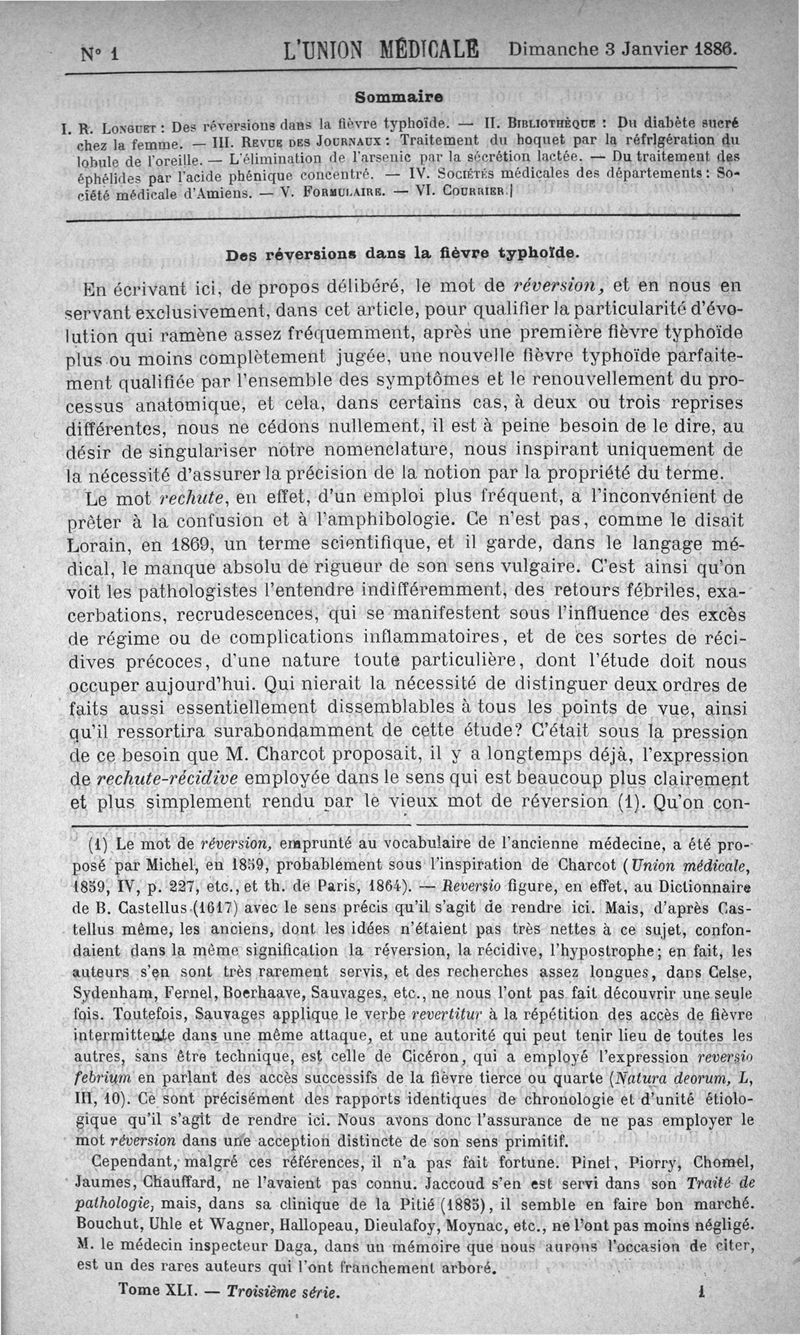 N° 1 L'UNION MÉDICALE Dimanche 3 Janvier 1886.

Sommaire

I. R. Longuet : Des réversions dans la fièvre typhoïde. — II. Bibliothèque : Du diabète sucré chez la femme. — III. Revue des Journaux : Traitement du hoquet par la réfrigération du lobule de l'oreille. — L'élimination de l'arsenic par la sécrétion lactée. — Du traitement des éphélides par l'acide phénique concentré. — IV. Sociétés médicales des départements : Société médicale d'Amiens. — V. Formulaire. — VI. Courrier.

Des réversions dans la fièvre typhoïde.

En écrivant ici, de propos délibéré, le mot de réversion, et en nous en servant exclusivement, dans cet article, pour qualifier la particularité d'évolution qui ramène assez fréquemment, après une première fièvre typhoïde plus ou moins complètement jugée, une nouvelle fièvre typhoïde parfaitement qualifiée par l'ensemble des symptômes et le renouvellement du processus anatomique, et cela, dans certains cas, à deux ou trois reprises différentes, nous ne cédons nullement, il est à peine besoin de le dire, au désir de singulariser notre nomenclature, nous inspirant uniquement de la nécessité d'assurer la précision de la notion par la propriété du terme.

Le mot rechute, en effet, d'un emploi plus fréquent, a l'inconvénient de prêter à la confusion et à l'amphibologie. Ce n'est pas, comme le disait Lorain, en 1869, un terme scientifique, et il garde, dans le langage médical, le manque absolu de rigueur de son sens vulgaire. C'est ainsi qu'on voit les pathologistes l'entendre indifféremment, des retours fébriles, exacerbations, recrudescences, qui se manifestent sous l'influence des excès de régime ou de complications inflammatoires, et de ces sortes de récidives précoces, d'une nature toute particulière, dont l'étude doit nous occuper aujourd'hui. Qui nierait la nécessité de distinguer deux ordres de faits aussi essentiellement dissemblables à tous les points de vue, ainsi qu'il ressortira surabondamment de cette étude? C'était sous la pression de ce besoin que M. Charcot proposait, il y a longtemps déjà, l'expression de rechute-récidive employée dans le sens qui est beaucoup plus clairement et plus simplement rendu par le vieux mot de réversion (1). Qu'on con-

(1) Le mot de réversion, emprunté au vocabulaire de l'ancienne médecine, a été proposé par Michel, en 1859, probablement sous l'inspiration de Charcot (Union médicale, 1859, IV, p. 227, etc., et th. de Paris, 1864). — Reversio figure, en effet, au Dictionnaire de B. Castellus (1617) avec le sens précis qu'il s'agit de rendre ici. Mais, d'après Castellus même, les anciens, dont les idées n'étaient pas très nettes à ce sujet, confondaient dans la même signification la réversion, la récidive, l'hypostrophe; en fait, les auteurs s'en sont très rarement servis, et des recherches assez longues, dans Celse, Sydenham, Fernel, Boerhaave, Sauvages, etc., ne nous l'ont pas fait découvrir une seule fois. Toutefois, Sauvages applique le verbe revertitur à la répétition des accès de fièvre intermittente dans une même attaque, et une autorité qui peut tenir lieu de toutes les autres, sans être technique, est celle de Cicéron, qui a employé l'expression reversio febrium en parlant des accès successifs de la fièvre tierce ou quarte (Natura deorum, L, III, 10). Ce sont précisément des rapports identiques de chronologie et d'unité étiologique qu'il s'agit de rendre ici. Nous avons donc l'assurance de ne pas employer le mot réversion dans une acception distincte de son sens primitif.

Cependant, malgré ces références, il n'a pas fait fortune. Pinel, Piorry, Chomel, Jaumes, Chauffard, ne l'avaient pas connu. Jaccoud s'en est servi dans son Traité de pathologie, mais, dans sa clinique de la Pitié (1885), il semble en faire bon marché. Bouchut, Uhle et Wagner, Hallopeau, Dieulafoy, Moynac, etc., ne l'ont pas moins négligé. M. le médecin inspecteur Daga, dans un mémoire que nous aurons l'occasion de citer, est un des rares auteurs qui l'ont franchement arboré.

Tome XLI. — Troisième série. 1